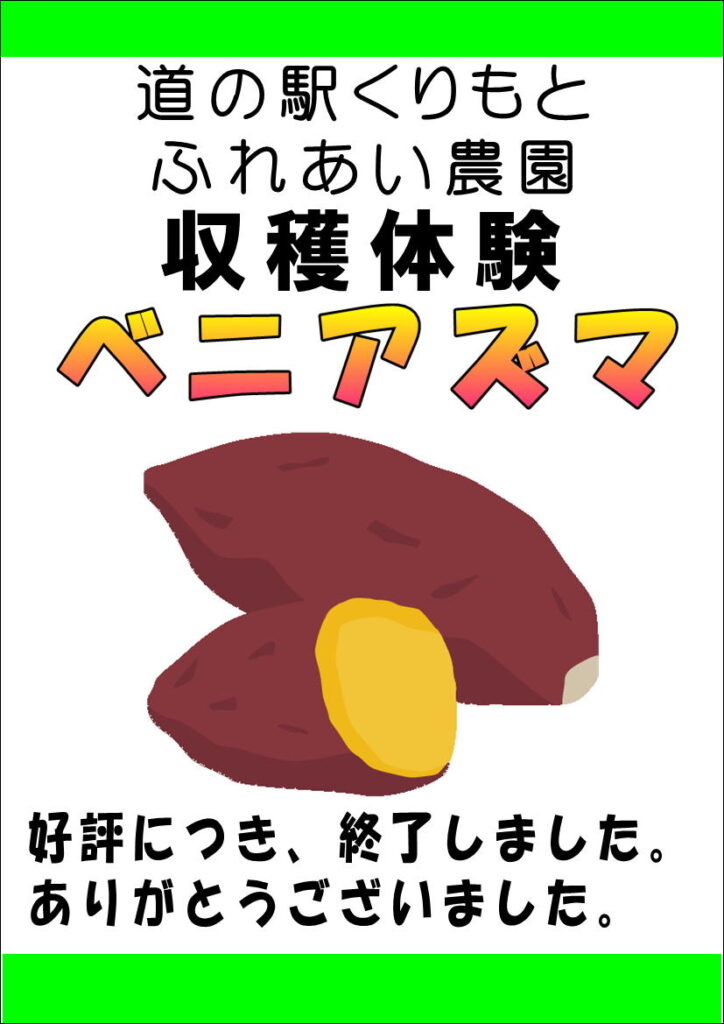 道の駅くりもと
ふれあい農園
収穫体験
ベニアズマ

好評につき、終了しました。
ありがとうございました。